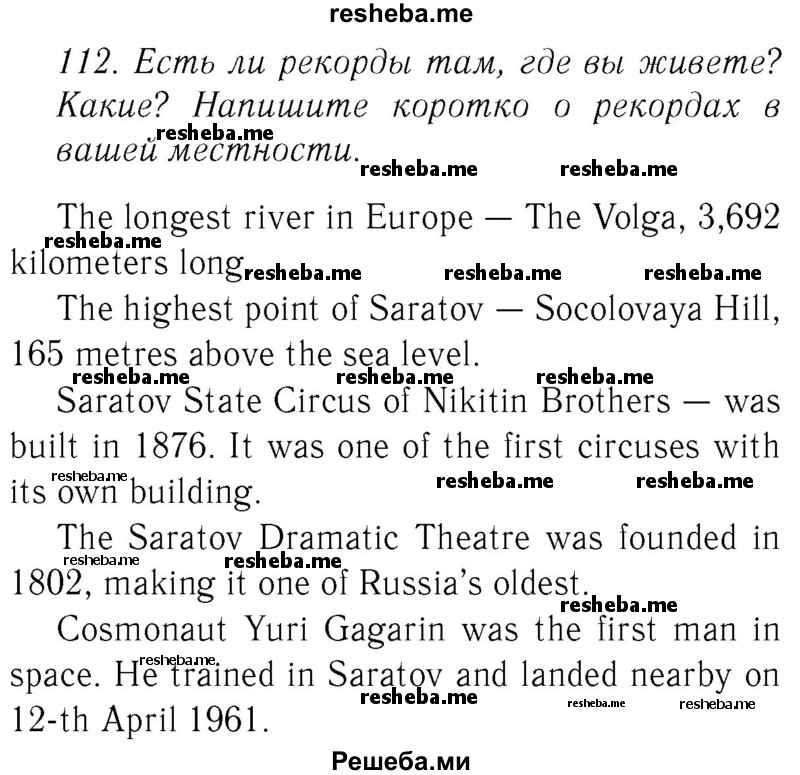 resheba.me

112. Есть ли рекорды там, где вы живете? Какие? Напишите коротко о рекордах в вашей местности.

resheba.me resheba.me resheba.me

The longest river in Europe — The Volga, 3,692 kilometers long

resheba.me resheba.me resheba.me resheba.me

The highest point of Saratov — Socolovaya Hill, 165 metres above the sea level.

resheba.me resheba.me resheba.me

Saratov State Circus of Nikitin Brothers — was built in 1876. It was one of the first circuses with its own building.

resheba.me resheba.me resheba.me

The Saratov Dramatic Theatre was founded in 1802, making it one of Russia's oldest.

resheba.me resheba.me resheba.me

Cosmonaut Yuri Gagarin was the first man in space. He trained in Saratov and landed nearby on 12-th April 1961.

resheba.me resheba.me resheba.me resheba.me

Решеба.ми